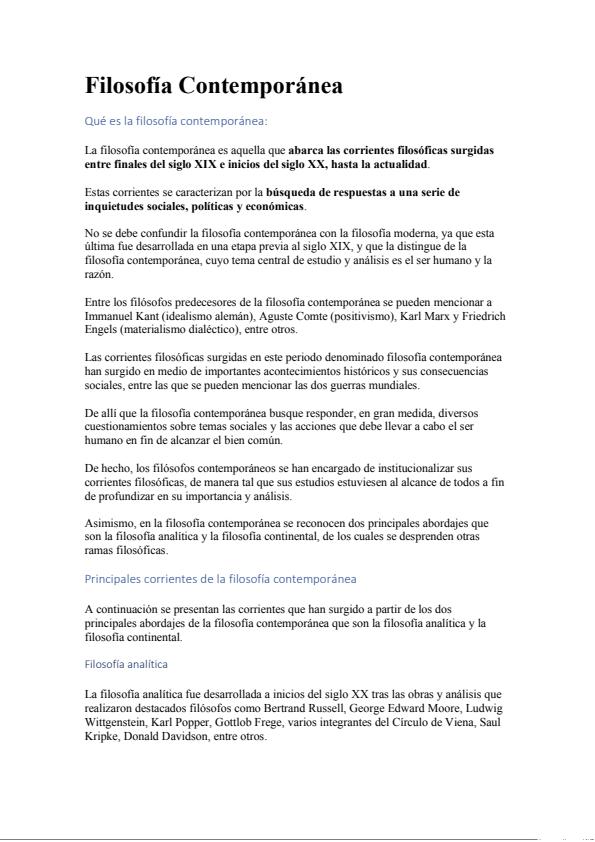 Filosofía Contemporánea

Qué es la filosofía contemporánea:

La filosofía contemporánea es aquella que abarca las corrientes filosóficas surgidas entre finales del siglo XIX e inicios del siglo XX, hasta la actualidad.

Estas corrientes se caracterizan por la búsqueda de respuestas a una serie de inquietudes sociales, políticas y económicas.

No se debe confundir la filosofía contemporánea con la filosofía moderna, ya que esta última fue desarrollada en una etapa previa al siglo XIX, y que la distingue de la filosofía contemporánea, cuyo tema central de estudio y análisis es el ser humano y la razón.

Entre los filósofos predecesores de la filosofía contemporánea se pueden mencionar a Immanuel Kant (idealismo alemán), Aguste Comte (positivismo), Karl Marx y Friedrich Engels (materialismo dialéctico), entre otros.

Las corrientes filosóficas surgidas en este periodo denominado filosofía contemporánea han surgido en medio de importantes acontecimientos históricos y sus consecuencias sociales, entre las que se pueden mencionar las dos guerras mundiales.

De allí que la filosofía contemporánea busque responder, en gran medida, diversos cuestionamientos sobre temas sociales y las acciones que debe llevar a cabo el ser humano en fin de alcanzar el bien común.

De hecho, los filósofos contemporáneos se han encargado de institucionalizar sus corrientes filosóficas, de manera tal que sus estudios estuviesen al alcance de todos a fin de profundizar en su importancia y análisis.

Asimismo, en la filosofía contemporánea se reconocen dos principales abordajes que son la filosofía analítica y la filosofía continental, de los cuales se desprenden otras ramas filosóficas.

Principales corrientes de la filosofía contemporánea

A continuación se presentan las corrientes que han surgido a partir de los dos principales abordajes de la filosofía contemporánea que son la filosofía analítica y la filosofía continental.

Filosofía analítica

La filosofía analítica fue desarrollada a inicios del siglo XX tras las obras y análisis que realizaron destacados filósofos como Bertrand Russell, George Edward Moore, Ludwig Wittgenstein, Karl Popper, Gottlob Frege, varios integrantes del Círculo de Viena, Saul Kripke, Donald Davidson, entre otros.